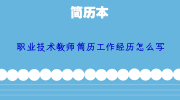 简历本

职业技术教师简历工作经历怎么写